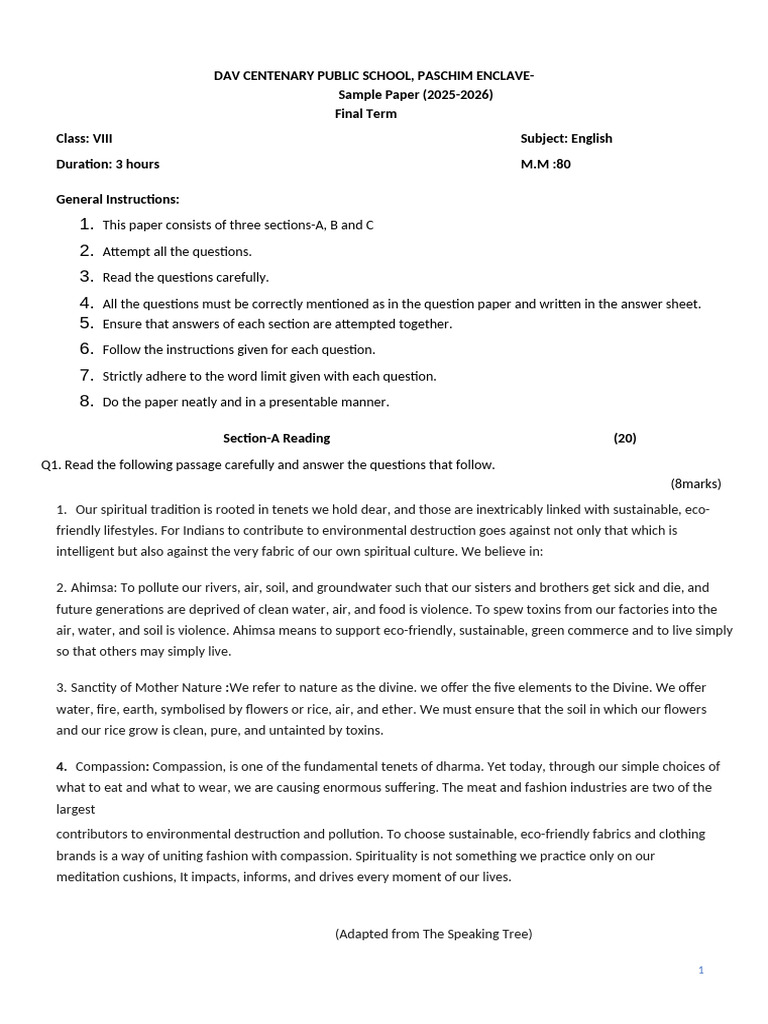 DAV CENTENARY PUBLIC SCHOOL, PASCHIM ENCLAVE-
Sample Paper (2025-2026)
Final Term

Class: VIII
Subject: English

Duration: 3 hours
M.M :80

General Instructions:

1. This paper consists of three sections-A, B and C
2. Attempt all the questions.
3. Read the questions carefully.
4. All the questions must be correctly mentioned as in the question paper and written in the answer sheet.
5. Ensure that answers of each section are attempted together.
6. Follow the instructions given for each question.
7. Strictly adhere to the word limit given with each question.
8. Do the paper neatly and in a presentable manner.

Section-A Reading (20)

Q1. Read the following passage carefully and answer the questions that follow.
(8marks)

1. Our spiritual tradition is rooted in tenets we hold dear, and those are inextricably linked with sustainable, eco-friendly lifestyles. For Indians to contribute to environmental destruction goes against not only that which is intelligent but also against the very fabric of our own spiritual culture. We believe in:

2. Ahimsa: To pollute our rivers, air, soil, and groundwater such that our sisters and brothers get sick and die, and future generations are deprived of clean water, air, and food is violence. To spew toxins from our factories into the air, water, and soil is violence. Ahimsa means to support eco-friendly, sustainable, green commerce and to live simply so that others may simply live.

3. Sanctity of Mother Nature :We refer to nature as the divine. we offer the five elements to the Divine. We offer water, fire, earth, symbolised by flowers or rice, air, and ether. We must ensure that the soil in which our flowers and our rice grow is clean, pure, and untainted by toxins.

4. Compassion: Compassion, is one of the fundamental tenets of dharma. Yet today, through our simple choices of what to eat and what to wear, we are causing enormous suffering. The meat and fashion industries are two of the largest

contributors to environmental destruction and pollution. To choose sustainable, eco-friendly fabrics and clothing brands is a way of uniting fashion with compassion. Spirituality is not something we practice only on our meditation cushions, It impacts, informs, and drives every moment of our lives.

(Adapted from The Speaking Tree)

1